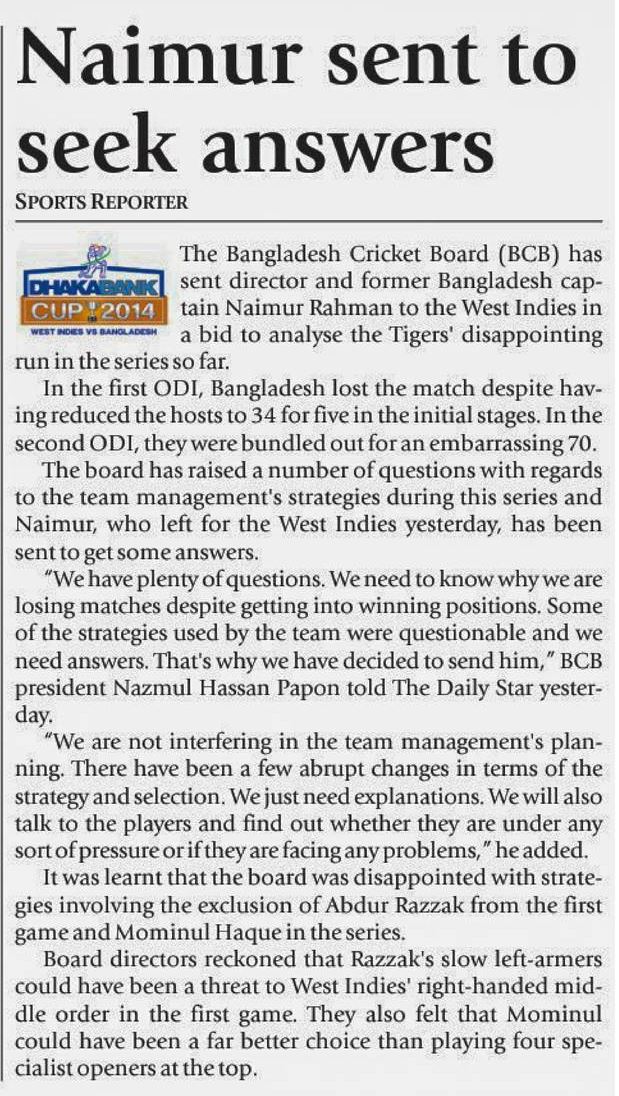 Naimur sent to seek answers

SPORTS REPORTER

DHAKA BANK CUP 2014 WEST INDIES VS BANGLADESH

The Bangladesh Cricket Board (BCB) has sent director and former Bangladesh captain Naimur Rahman to the West Indies in a bid to analyse the Tigers' disappointing run in the series so far.

In the first ODI, Bangladesh lost the match despite having reduced the hosts to 34 for five in the initial stages. In the second ODI, they were bundled out for an embarrassing 70.

The board has raised a number of questions with regards to the team management's strategies during this series and Naimur, who left for the West Indies yesterday, has been sent to get some answers.

"We have plenty of questions. We need to know why we are losing matches despite getting into winning positions. Some of the strategies used by the team were questionable and we need answers. That's why we have decided to send him," BCB president Nazmul Hassan Papon told The Daily Star yesterday.

"We are not interfering in the team management's planning. There have been a few abrupt changes in terms of the strategy and selection. We just need explanations. We will also talk to the players and find out whether they are under any sort of pressure or if they are facing any problems," he added.

It was learnt that the board was disappointed with strategies involving the exclusion of Abdur Razzak from the first game and Mominul Haque in the series.

Board directors reckoned that Razzak's slow left-armers could have been a threat to West Indies' right-handed middle order in the first game. They also felt that Mominul could have been a far better choice than playing four specialist openers at the top.